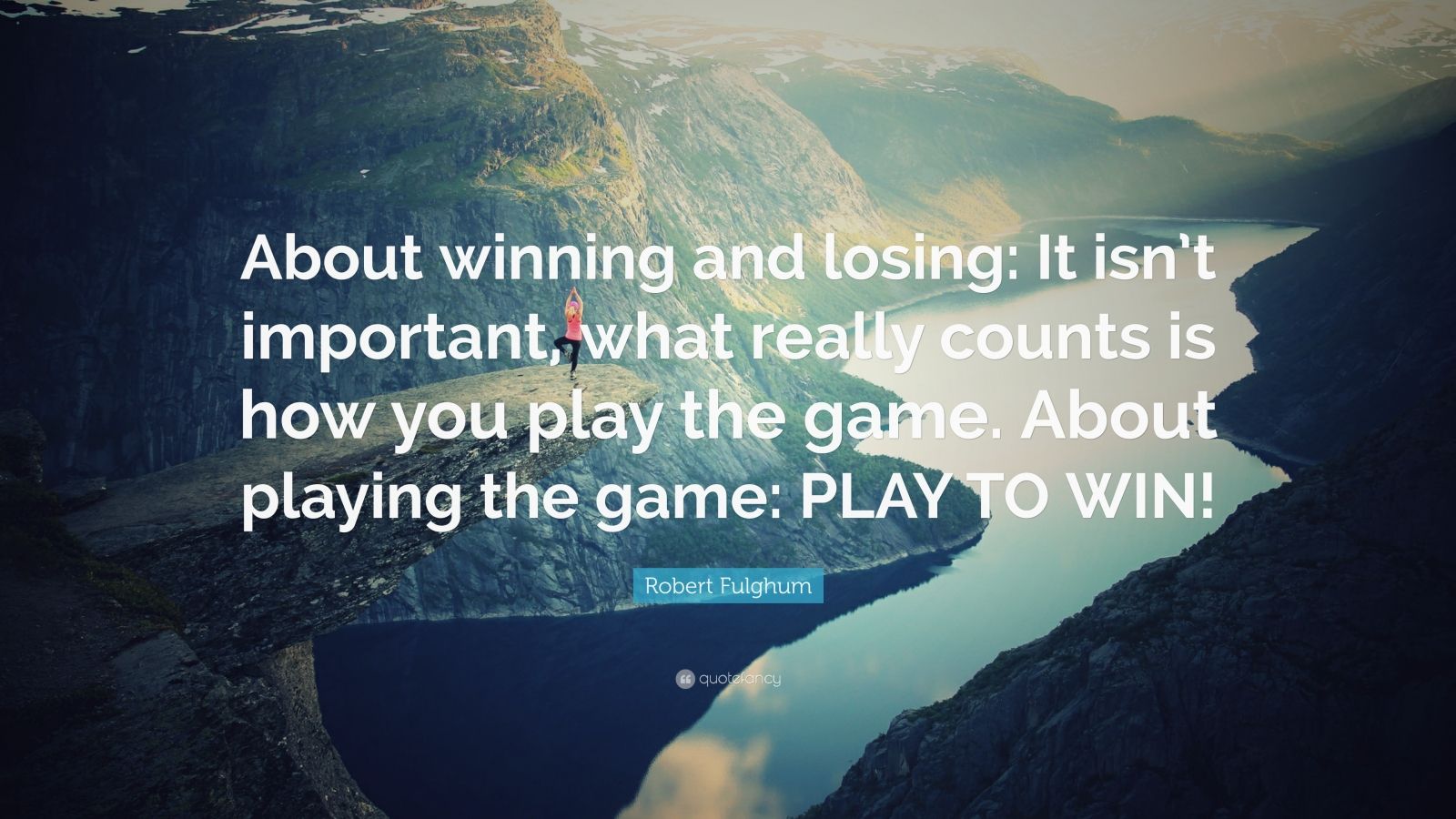 About winning and losing: It isn't important, what really counts is how you play the game. About playing the game: PLAY TO WIN!

Robert Fulghum

quotefancy